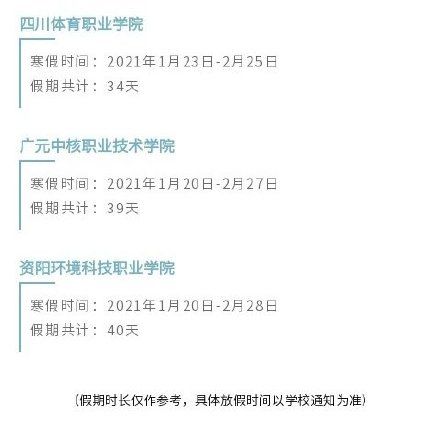 四川体育职业学院

寒假时间：2021年1月23日-2月25日
假期共计：34天

广元中核职业技术学院

寒假时间：2021年1月20日-2月27日
假期共计：39天

资阳环境科技职业学院

寒假时间：2021年1月20日-2月28日
假期共计：40天

（假期时长仅作参考，具体放假时间以学校通知为准）